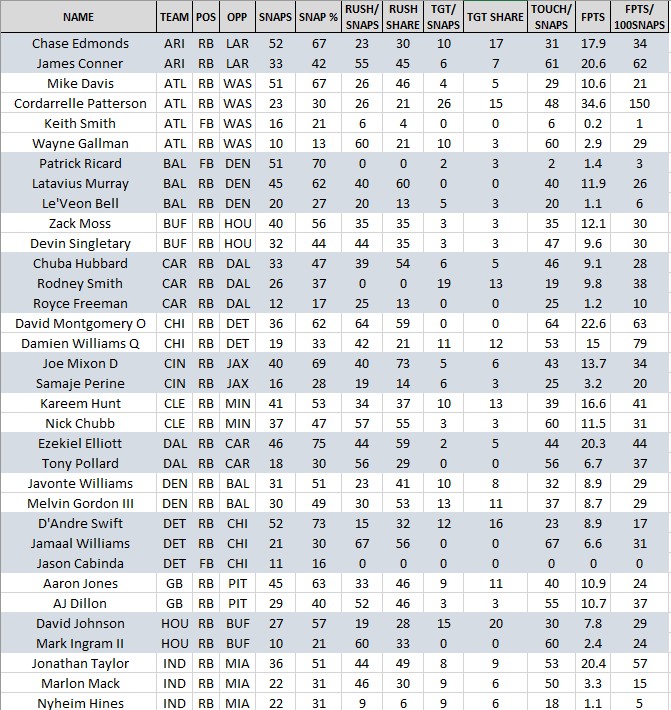 | NAME | TEAM | POS | OPP | SNAPS | SNAP % | RUSH/ SNAPS | RUSH SHARE | TGT/ SNAPS | TGT SHARE | TOUCH/ SNAPS | FPTS | FPTS/ 100SNAPS |
|---|---|---|---|---|---|---|---|---|---|---|---|---|
| Chase Edmonds | ARI | RB | LAR | 52 | 67 | 23 | 30 | 10 | 17 | 31 | 17.9 | 34 |
| James Conner | ARI | RB | LAR | 33 | 42 | 55 | 45 | 6 | 7 | 61 | 20.6 | 62 |
| Mike Davis | ATL | RB | WAS | 51 | 67 | 26 | 46 | 4 | 5 | 29 | 10.6 | 21 |
| Cordarrelle Patterson | ATL | RB | WAS | 23 | 30 | 26 | 21 | 26 | 15 | 48 | 34.6 | 150 |
| Keith Smith | ATL | FB | WAS | 16 | 21 | 6 | 4 | 0 | 0 | 6 | 0.2 | 1 |
| Wayne Gallman | ATL | RB | WAS | 10 | 13 | 60 | 21 | 10 | 3 | 60 | 2.9 | 29 |
| Patrick Ricard | BAL | FB | DEN | 51 | 70 | 0 | 0 | 2 | 3 | 2 | 1.4 | 3 |
| Latavius Murray | BAL | RB | DEN | 45 | 62 | 40 | 60 | 0 | 0 | 40 | 11.9 | 26 |
| Le'Veon Bell | BAL | RB | DEN | 20 | 27 | 20 | 13 | 5 | 3 | 20 | 1.1 | 6 |
| Zack Moss | BUF | RB | HOU | 40 | 56 | 35 | 35 | 3 | 3 | 35 | 12.1 | 30 |
| Devin Singletary | BUF | RB | HOU | 32 | 44 | 44 | 35 | 3 | 3 | 47 | 9.6 | 30 |
| Chuba Hubbard | CAR | RB | DAL | 33 | 47 | 39 | 54 | 6 | 5 | 46 | 9.1 | 28 |
| Rodney Smith | CAR | RB | DAL | 26 | 37 | 0 | 0 | 19 | 13 | 19 | 9.8 | 38 |
| Royce Freeman | CAR | RB | DAL | 12 | 17 | 25 | 13 | 0 | 0 | 25 | 1.2 | 10 |
| David Montgomery O | CHI | RB | DET | 36 | 62 | 64 | 59 | 0 | 0 | 64 | 22.6 | 63 |
| Damien Williams Q | CHI | RB | DET | 19 | 33 | 42 | 21 | 11 | 12 | 53 | 15 | 79 |
| Joe Mixon D | CIN | RB | JAX | 40 | 69 | 40 | 73 | 5 | 6 | 43 | 13.7 | 34 |
| Samaje Perine | CIN | RB | JAX | 16 | 28 | 19 | 14 | 6 | 3 | 25 | 3.2 | 20 |
| Kareem Hunt | CLE | RB | MIN | 41 | 53 | 34 | 37 | 10 | 13 | 39 | 16.6 | 41 |
| Nick Chubb | CLE | RB | MIN | 37 | 47 | 57 | 55 | 3 | 3 | 60 | 11.5 | 31 |
| Ezekiel Elliott | DAL | RB | CAR | 46 | 75 | 44 | 59 | 2 | 5 | 44 | 20.3 | 44 |
| Tony Pollard | DAL | RB | CAR | 18 | 30 | 56 | 29 | 0 | 0 | 56 | 6.7 | 37 |
| Javonte Williams | DEN | RB | BAL | 31 | 51 | 23 | 41 | 10 | 8 | 32 | 8.9 | 29 |
| Melvin Gordon III | DEN | RB | BAL | 30 | 49 | 30 | 53 | 13 | 11 | 37 | 8.7 | 29 |
| D'Andre Swift | DET | RB | CHI | 52 | 73 | 15 | 32 | 12 | 16 | 23 | 8.9 | 17 |
| Jamaal Williams | DET | RB | CHI | 21 | 30 | 67 | 56 | 0 | 0 | 67 | 6.6 | 31 |
| Jason Cabinda | DET | FB | CHI | 11 | 16 | 0 | 0 | 0 | 0 | 0 | 0 | 0 |
| Aaron Jones | GB | RB | PIT | 45 | 63 | 33 | 46 | 9 | 11 | 40 | 10.9 | 24 |
| AJ Dillon | GB | RB | PIT | 29 | 40 | 52 | 46 | 3 | 3 | 55 | 10.7 | 37 |
| David Johnson | HOU | RB | BUF | 27 | 57 | 19 | 28 | 15 | 20 | 30 | 7.8 | 29 |
| Mark Ingram II | HOU | RB | BUF | 10 | 21 | 60 | 33 | 0 | 0 | 60 | 2.4 | 24 |
| Jonathan Taylor | IND | RB | MIA | 36 | 51 | 44 | 49 | 8 | 9 | 53 | 20.4 | 57 |
| Marlon Mack | IND | RB | MIA | 22 | 31 | 46 | 30 | 9 | 6 | 50 | 3.3 | 15 |
| Nyheim Hines | IND | RB | MIA | 22 | 31 | 9 | 6 | 9 | 6 | 18 | 1.1 | 5 |